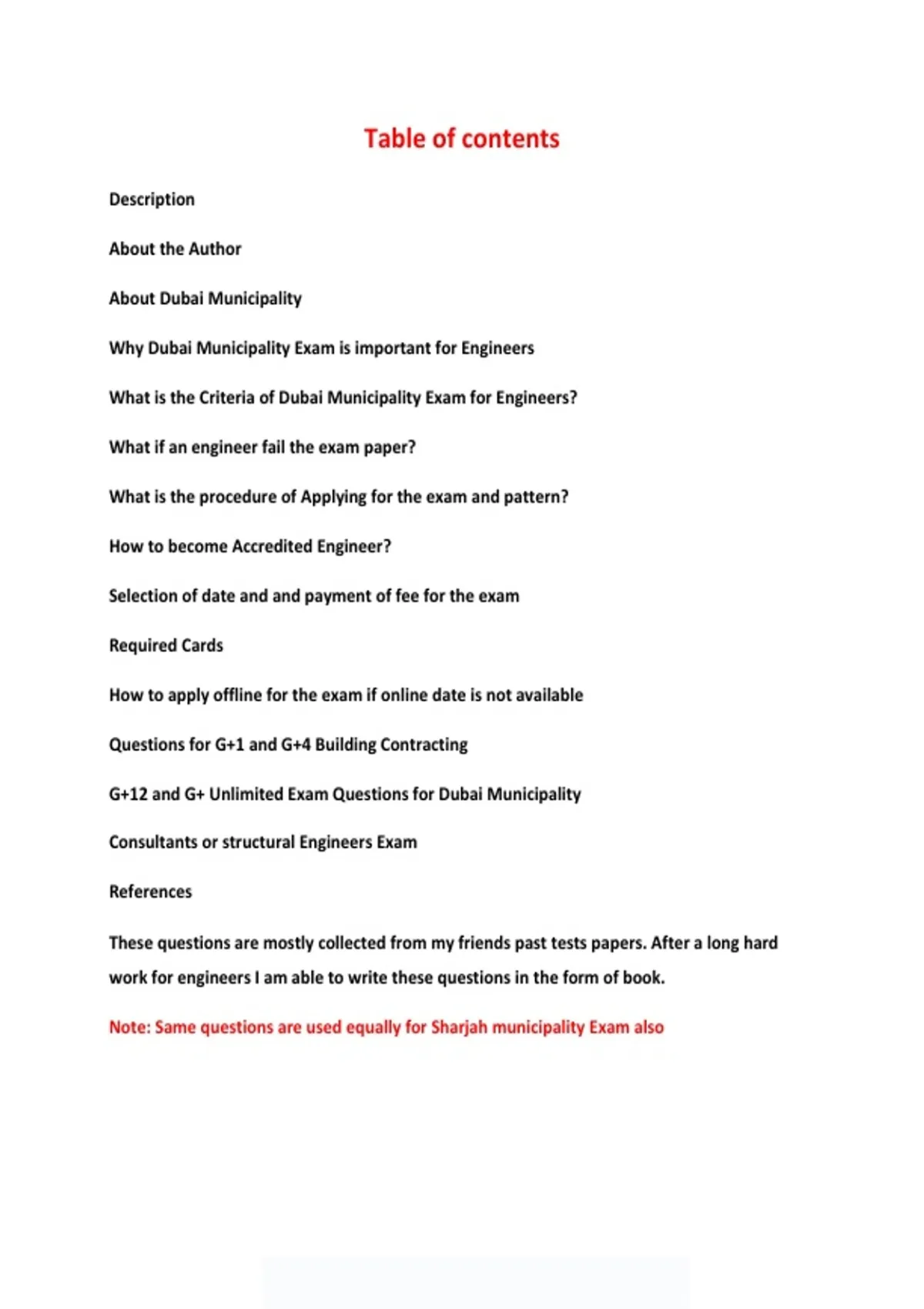 Table of contents

Description

About the Author

About Dubai Municipality

Why Dubai Municipality Exam is important for Engineers

What is the Criteria of Dubai Municipality Exam for Engineers?

What if an engineer fail the exam paper?

What is the procedure of Applying for the exam and pattern?

How to become Accredited Engineer?

Selection of date and and payment of fee for the exam

Required Cards

How to apply offline for the exam if online date is not available

Questions for G+1 and G+4 Building Contracting

G+12 and G+ Unlimited Exam Questions for Dubai Municipality

Consultants or structural Engineers Exam

References

These questions are mostly collected from my friends past tests papers. After a long hard work for engineers I am able to write these questions in the form of book.

Note: Same questions are used equally for Sharjah municipality Exam also